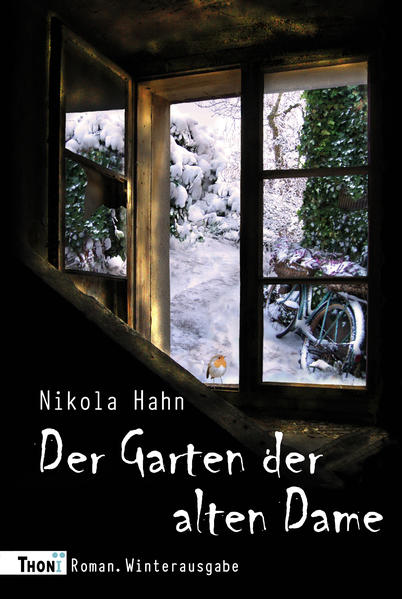 Nikola Hahn

Der Garten der alten Dame

THONI Roman. Winterausgabe